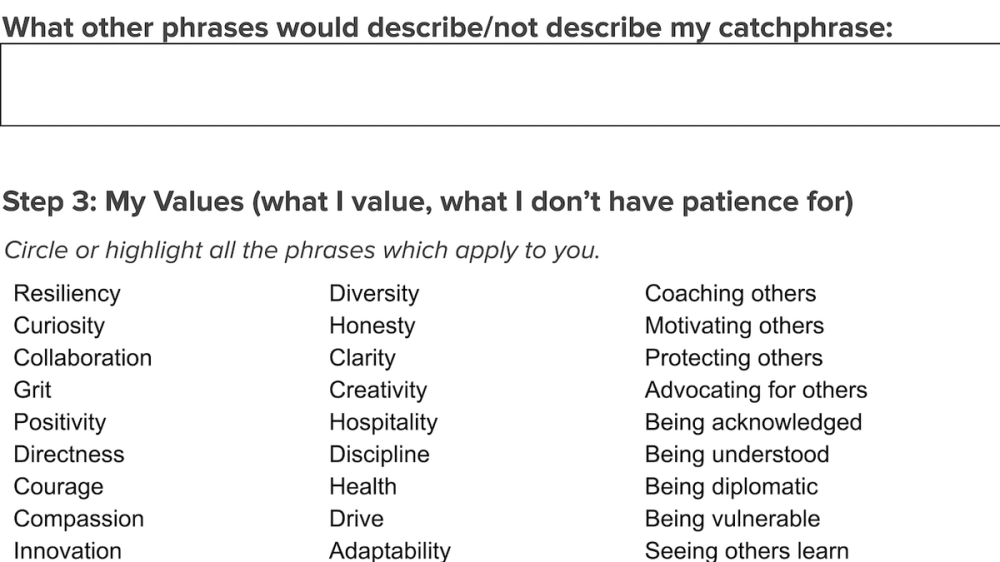 What other phrases would describe/not describe my catchphrase:

Step 3: My Values (what I value, what I don't have patience for)

Circle or highlight all the phrases which apply to you.

Resiliency
Curiosity
Collaboration
Grit
Positivity
Directness
Courage
Compassion
Innovation

Diversity
Honesty
Clarity
Creativity
Hospitality
Discipline
Health
Drive
Adaptability

Coaching others
Motivating others
Protecting others
Advocating for others
Being acknowledged
Being understood
Being diplomatic
Being vulnerable
Seeing others learn